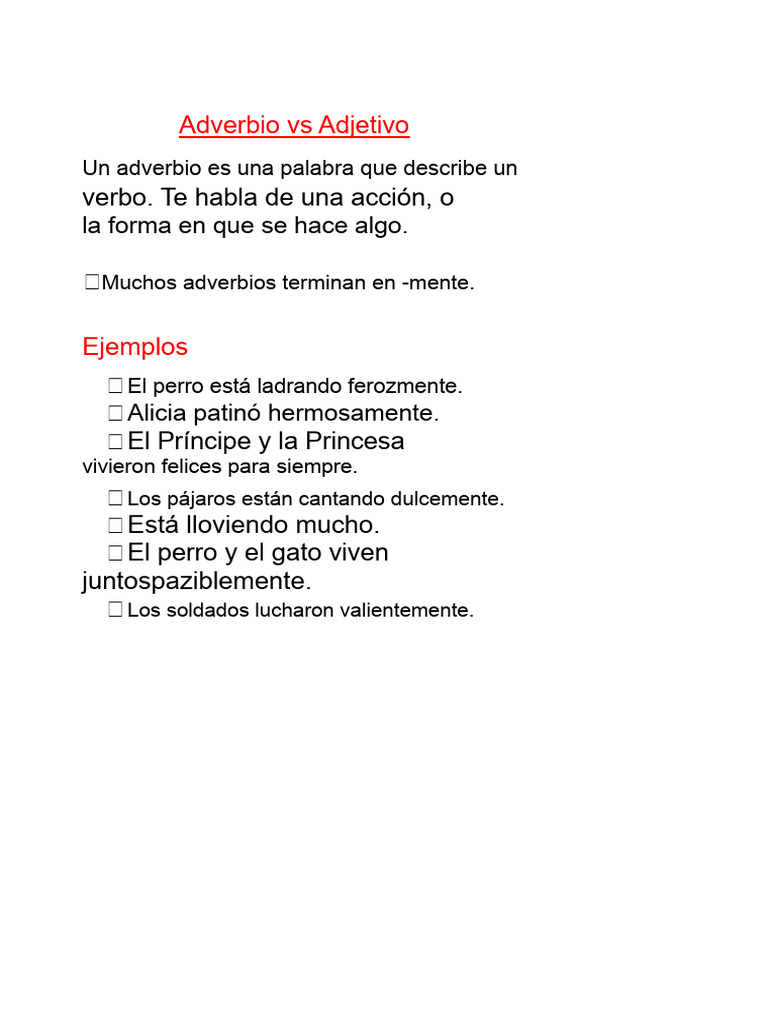 Adverbio vs Adjetivo

Un adverbio es una palabra que describe un verbo. Te habla de una acción, o la forma en que se hace algo.

Muchos adverbios terminan en -mente.

Ejemplos

El perro está ladrando ferozmente.
Alicia patinó hermosamente.
El Príncipe y la Princesa vivieron felices para siempre.
Los pájaros están cantando dulcemente.
Está lloviendo mucho.
El perro y el gato viven juntospaziblemente.
Los soldados lucharon valientemente.